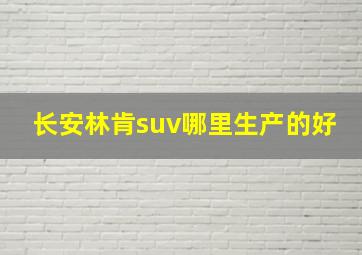 长安林肯suv哪里生产的好